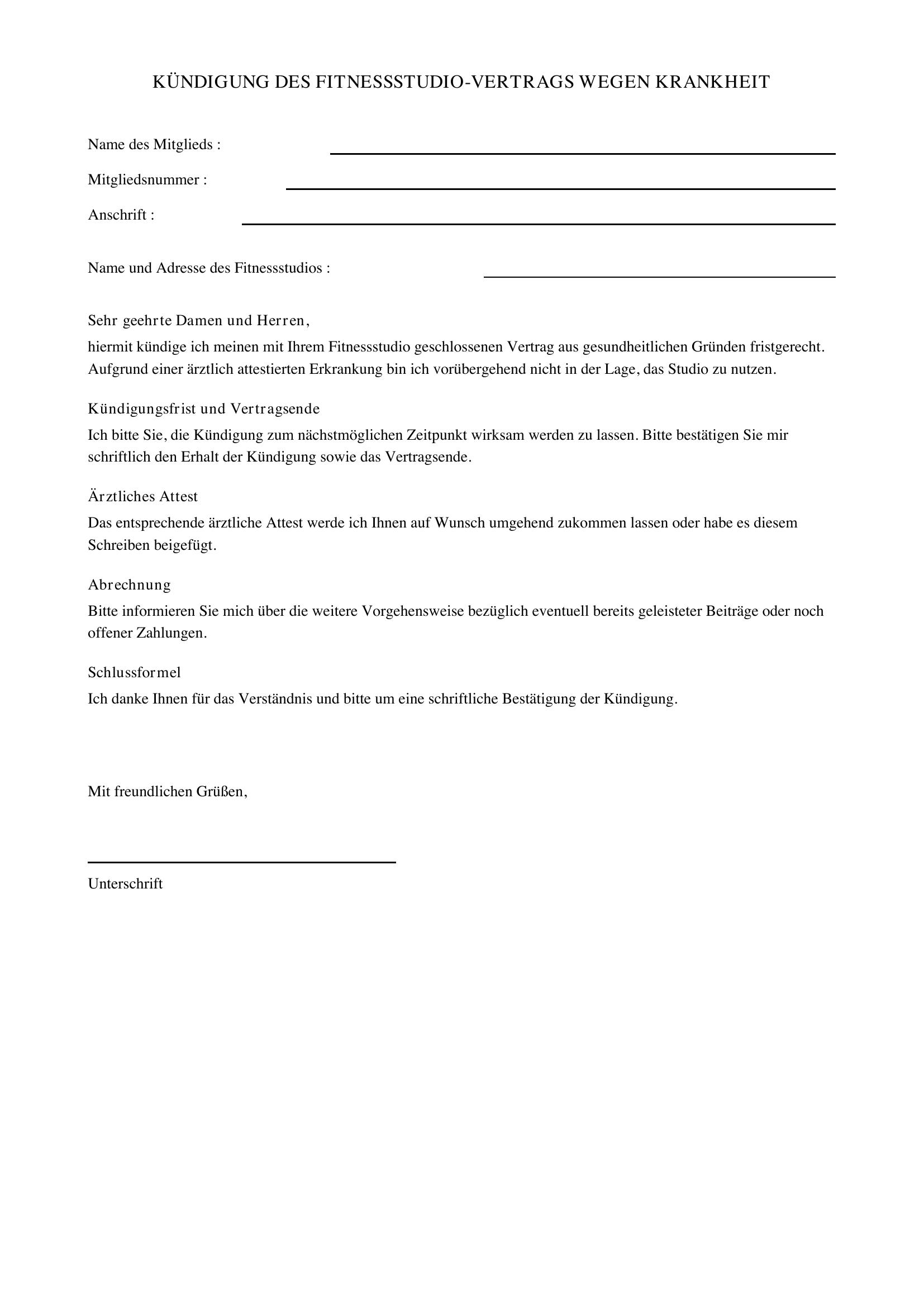 KÜNDIGUNG DES FITNESSSTUDIO-VERTRAGS WEGEN KRANKHEIT

Name des Mitglieds : ____

Mitgliedsnummer : ____

Anschrift : ____

Name und Adresse des Fitnessstudios : ____

Sehr geehrte Damen und Herren,

hiermit kündige ich meinen mit Ihrem Fitnessstudio geschlossenen Vertrag aus gesundheitlichen Gründen fristgerecht. Aufgrund einer ärztlich attestierten Erkrankung bin ich vorübergehend nicht in der Lage, das Studio zu nutzen.

Kündigungsfrist und Vertragsende

Ich bitte Sie, die Kündigung zum nächstmöglichen Zeitpunkt wirksam werden zu lassen. Bitte bestätigen Sie mir schriftlich den Erhalt der Kündigung sowie das Vertragsende.

Ärztliches Attest

Das entsprechende ärztliche Attest werde ich Ihnen auf Wunsch umgehend zukommen lassen oder habe es diesem Schreiben beigefügt.

Abrechnung

Bitte informieren Sie mich über die weitere Vorgehensweise bezüglich eventuell bereits geleisteter Beiträge oder noch offener Zahlungen.

Schlussformel

Ich danke Ihnen für das Verständnis und bitte um eine schriftliche Bestätigung der Kündigung.

Mit freundlichen Grüßen,

____

Unterschrift